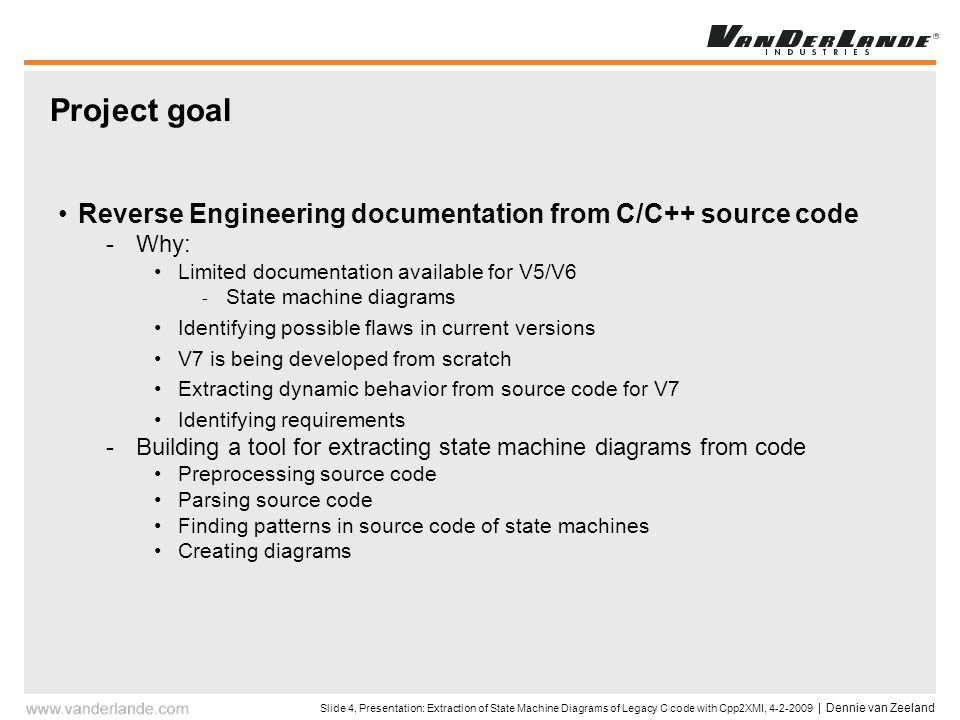 VANDERLANDE®
INDUSTRIES

Project goal

• Reverse Engineering documentation from C/C++ source code
- Why:
• Limited documentation available for V5/V6
- State machine diagrams
• Identifying possible flaws in current versions
• V7 is being developed from scratch
• Extracting dynamic behavior from source code for V7
• Identifying requirements
- Building a tool for extracting state machine diagrams from code
• Preprocessing source code
• Parsing source code
• Finding patterns in source code of state machines
• Creating diagrams

www.vanderlande.com

Slide 4, Presentation: Extraction of State Machine Diagrams of Legacy C code with Cpp2XMI, 4-2-2009 | Dennie van Zeeland